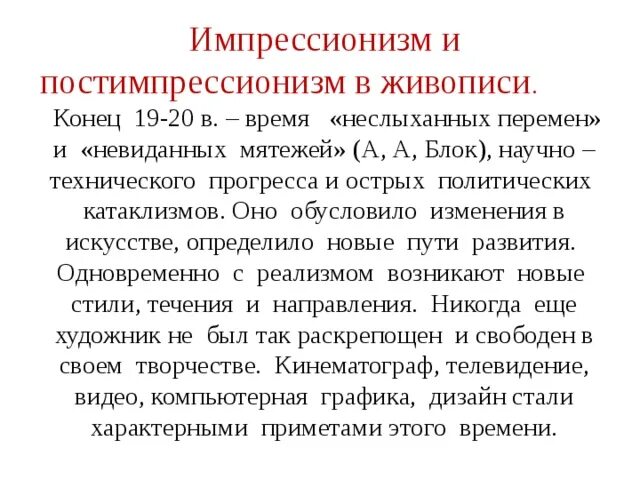 Импрессионизм и постимпрессионизм в живописи.

Конец 19-20 в. – время «неслыханных перемен» и «невиданных мятежей» (А, А, Блок), научно – технического прогресса и острых политических катаклизмов. Оно обусловило изменения в искусстве, определило новые пути развития. Одновременно с реализмом возникают новые стили, течения и направления. Никогда еще художник не был так раскрепощен и свободен в своем творчестве. Кинематограф, телевидение, видео, компьютерная графика, дизайн стали характерными приметами этого времени.